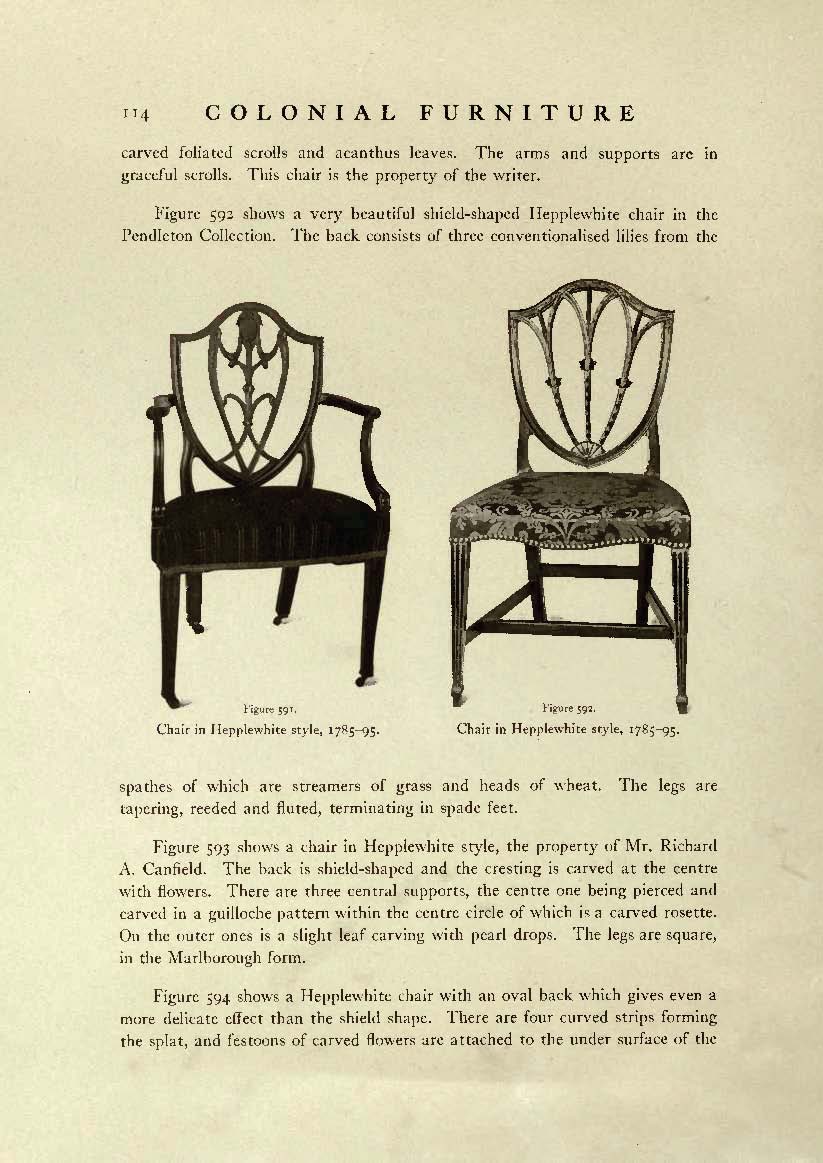 114 COLONIAL FURNITURE

carved foliated scrolls and acanthus leaves. The arms and supports are in graceful scrolls. This chair is the property of the writer.

Figure 592 shows a very beautiful shield-shaped Hepplewhite chair in the Pendleton Collection. The back consists of three conventionalised lilies from the

Figure 591.
Chair in Hepplewhite style, 1785–95.

Figure 592.
Chair in Hepplewhite style, 1785–95.

spathes of which are streamers of grass and heads of wheat. The legs are tapering, reeded and fluted, terminating in spade feet.

Figure 593 shows a chair in Hepplewhite style, the property of Mr. Richard A. Canfield. The back is shield-shaped and the cresting is carved at the centre with flowers. There are three central supports, the centre one being pierced and carved in a guilloche pattern within the centre circle of which is a carved rosette. On the outer ones is a slight leaf carving with pearl drops. The legs are square, in the Marlborough form.

Figure 594 shows a Hepplewhite chair with an oval back which gives even a more delicate effect than the shield shape. There are four curved strips forming the splat, and festoons of carved flowers are attached to the under surface of the